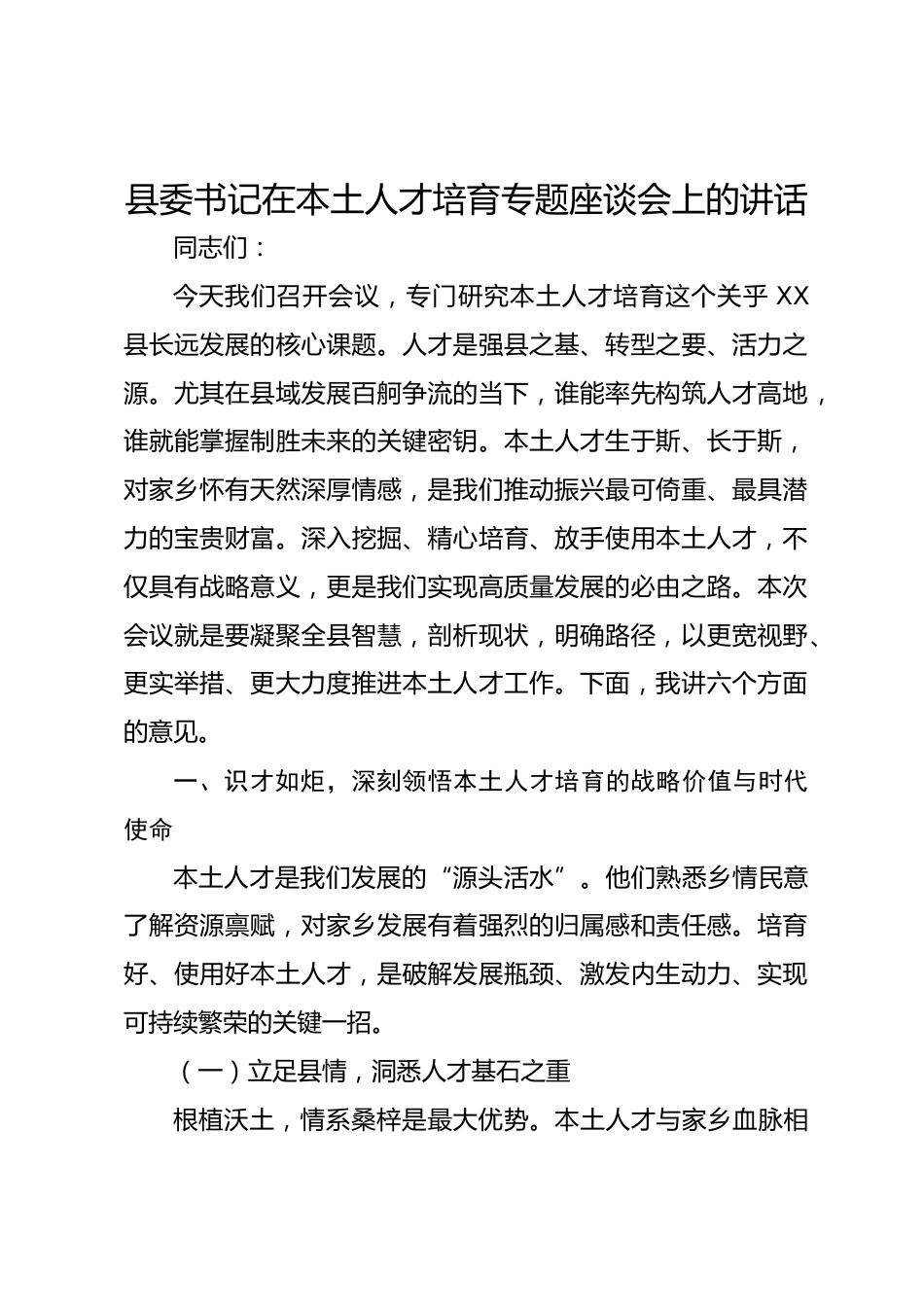 县委书记在本土人才培育专题座谈会上的讲话

同志们：

今天我们召开会议，专门研究本土人才培育这个关乎 XX 县长远发展的核心课题。人才是强县之基、转型之要、活力之源。尤其在县域发展百舸争流的当下，谁能率先构筑人才高地，谁就能掌握制胜未来的关键密钥。本土人才生于斯、长于斯，对家乡怀有天然深厚情感，是我们推动振兴最可倚重、最具潜力的宝贵财富。深入挖掘、精心培育、放手使用本土人才，不仅具有战略意义，更是我们实现高质量发展的必由之路。本次会议就是要凝聚全县智慧，剖析现状，明确路径，以更宽视野、更实举措、更大力度推进本土人才工作。下面，我讲六个方面的意见。

一、识才如炬，深刻领悟本土人才培育的战略价值与时代使命

本土人才是我们发展的“源头活水”。他们熟悉乡情民意了解资源禀赋，对家乡发展有着强烈的归属感和责任感。培育好、使用好本土人才，是破解发展瓶颈、激发内生动力、实现可持续繁荣的关键一招。

（一）立足县情，洞悉人才基石之重

根植沃土，情系桑梓是最大优势。本土人才与家乡血脉相